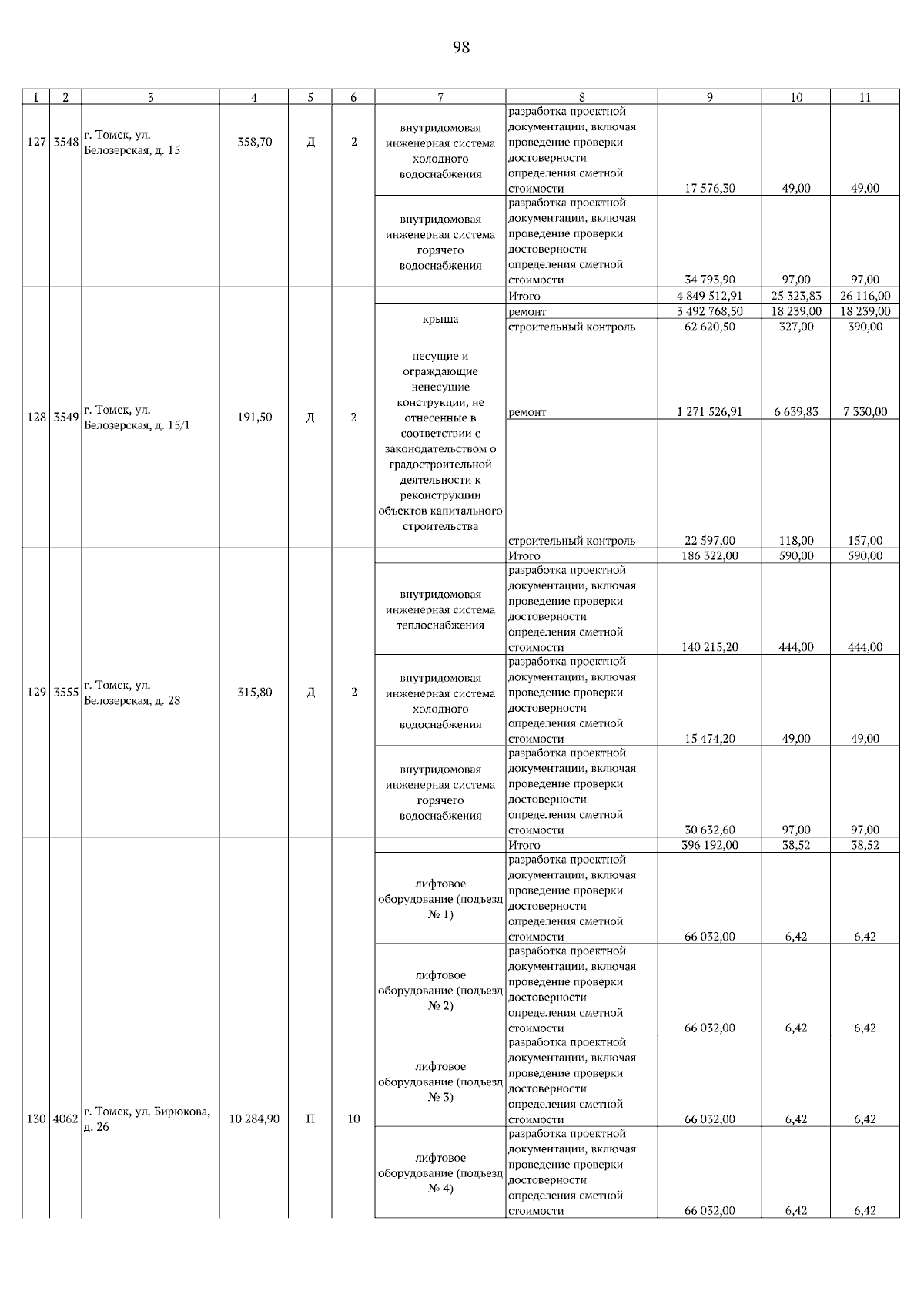 98

| 1 | 2 | 3 | 4 | 5 | 6 | 7 | 8 | 9 | 10 | 11 |
|---|---|---|---|---|---|---|---|---|---|---|
| 127 | 3548 | г. Томск, ул. Белозерская, д. 15 | 358,70 | Д | 2 | внутридомовая инженерная система холодного водоснабжения | разработка проектной документации, включая проведение проверки достоверности определения сметной стоимости | 17 576,30 | 49,00 | 49,00 |
| | | | | | | внутридомовая инженерная система горячего водоснабжения | разработка проектной документации, включая проведение проверки достоверности определения сметной стоимости | 34 793,90 | 97,00 | 97,00 |
| 128 | 3549 | г. Томск, ул. Белозерская, д. 15/1 | 191,50 | Д | 2 | | Итого | 4 849 512,91 | 25 323,83 | 26 116,00 |
| | | | | | | крыша | ремонт | 3 492 768,50 | 18 239,00 | 18 239,00 |
| | | | | | | | строительный контроль | 62 620,50 | 327,00 | 390,00 |
| | | | | | | несущие и ограждающие ненесущие конструкции, не отнесенные в соответствии с законодательством о градостроительной деятельности к реконструкции объектов капитального строительства | ремонт | 1 271 526,91 | 6 639,83 | 7 330,00 |
| | | | | | | | строительный контроль | 22 597,00 | 118,00 | 157,00 |
| 129 | 3555 | г. Томск, ул. Белозерская, д. 28 | 315,80 | Д | 2 | | Итого | 186 322,00 | 590,00 | 590,00 |
| | | | | | | внутридомовая инженерная система теплоснабжения | разработка проектной документации, включая проведение проверки достоверности определения сметной стоимости | 140 215,20 | 444,00 | 444,00 |
| | | | | | | внутридомовая инженерная система холодного водоснабжения | разработка проектной документации, включая проведение проверки достоверности определения сметной стоимости | 15 474,20 | 49,00 | 49,00 |
| | | | | | | внутридомовая инженерная система горячего водоснабжения | разработка проектной документации, включая проведение проверки достоверности определения сметной стоимости | 30 632,60 | 97,00 | 97,00 |
| 130 | 4062 | г. Томск, ул. Бирюкова, д. 26 | 10 284,90 | П | 10 | | Итого | 396 192,00 | 38,52 | 38,52 |
| | | | | | | лифтовое оборудование (подъезд № 1) | разработка проектной документации, включая проведение проверки достоверности определения сметной стоимости | 66 032,00 | 6,42 | 6,42 |
| | | | | | | лифтовое оборудование (подъезд № 2) | разработка проектной документации, включая проведение проверки достоверности определения сметной стоимости | 66 032,00 | 6,42 | 6,42 |
| | | | | | | лифтовое оборудование (подъезд № 3) | разработка проектной документации, включая проведение проверки достоверности определения сметной стоимости | 66 032,00 | 6,42 | 6,42 |
| | | | | | | лифтовое оборудование (подъезд № 4) | разработка проектной документации, включая проведение проверки достоверности определения сметной стоимости | 66 032,00 | 6,42 | 6,42 |